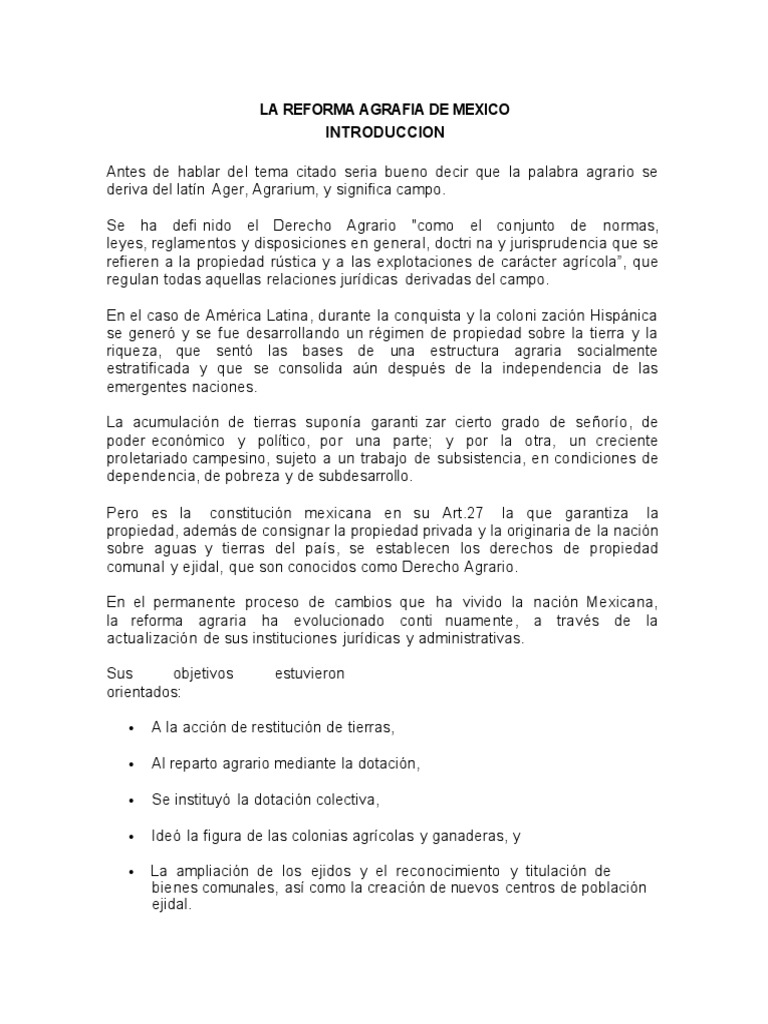 LA REFORMA AGRAFIA DE MEXICO
INTRODUCCION

Antes de hablar del tema citado seria bueno decir que la palabra agrario se deriva del latín Ager, Agrarium, y significa campo.

Se ha defi nido el Derecho Agrario "como el conjunto de normas, leyes, reglamentos y disposiciones en general, doctri na y jurisprudencia que se refieren a la propiedad rústica y a las explotaciones de carácter agrícola", que regulan todas aquellas relaciones jurídicas derivadas del campo.

En el caso de América Latina, durante la conquista y la coloni zación Hispánica se generó y se fue desarrollando un régimen de propiedad sobre la tierra y la riqueza, que sentó las bases de una estructura agraria socialmente estratificada y que se consolida aún después de la independencia de las emergentes naciones.

La acumulación de tierras suponía garanti zar cierto grado de señorío, de poder económico y político, por una parte; y por la otra, un creciente proletariado campesino, sujeto a un trabajo de subsistencia, en condiciones de dependencia, de pobreza y de subdesarrollo.

Pero es la constitución mexicana en su Art.27 la que garantiza la propiedad, además de consignar la propiedad privada y la originaria de la nación sobre aguas y tierras del país, se establecen los derechos de propiedad comunal y ejidal, que son conocidos como Derecho Agrario.

En el permanente proceso de cambios que ha vivido la nación Mexicana, la reforma agraria ha evolucionado conti nuamente, a través de la actualización de sus instituciones jurídicas y administrativas.

Sus objetivos estuvieron orientados:

• A la acción de restitución de tierras,

• Al reparto agrario mediante la dotación,

• Se instituyó la dotación colectiva,

• Ideó la figura de las colonias agrícolas y ganaderas, y

• La ampliación de los ejidos y el reconocimiento y titulación de bienes comunales, así como la creación de nuevos centros de población ejidal.